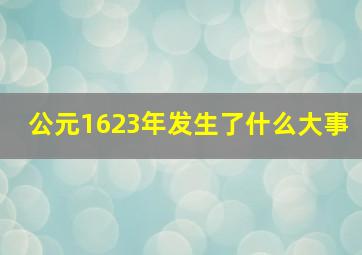 公元1623年发生了什么大事